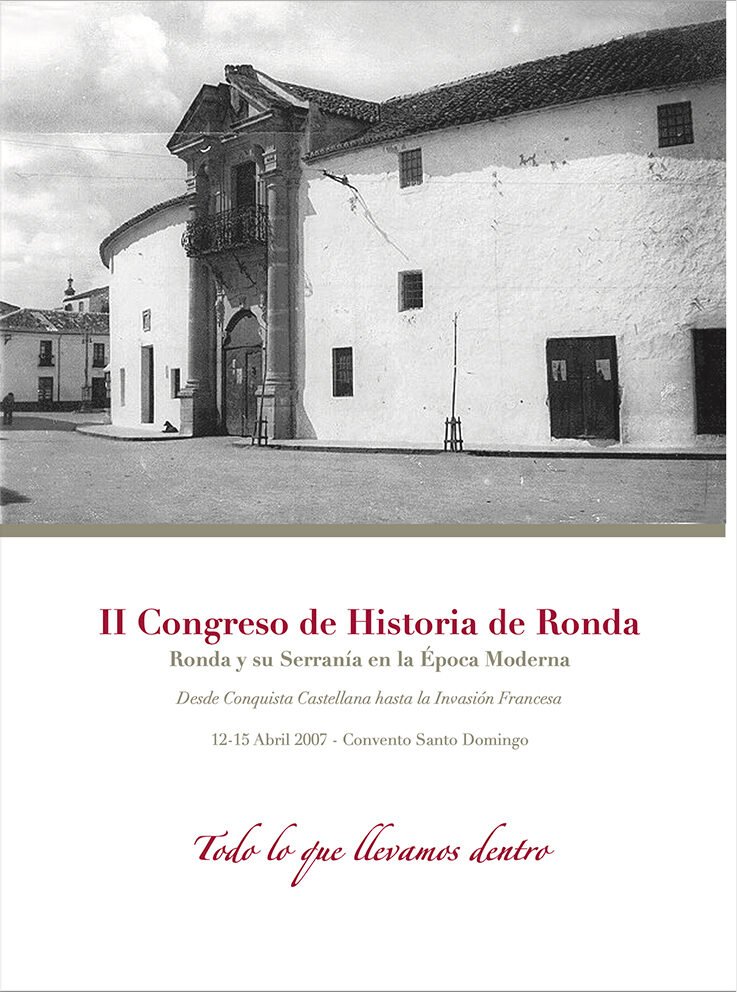 II Congreso de Historia de Ronda

Ronda y su Serranía en la Época Moderna

Desde Conquista Castellana hasta la Invasión Francesa

12-15 Abril 2007 - Convento Santo Domingo

Todo lo que llevamos dentro